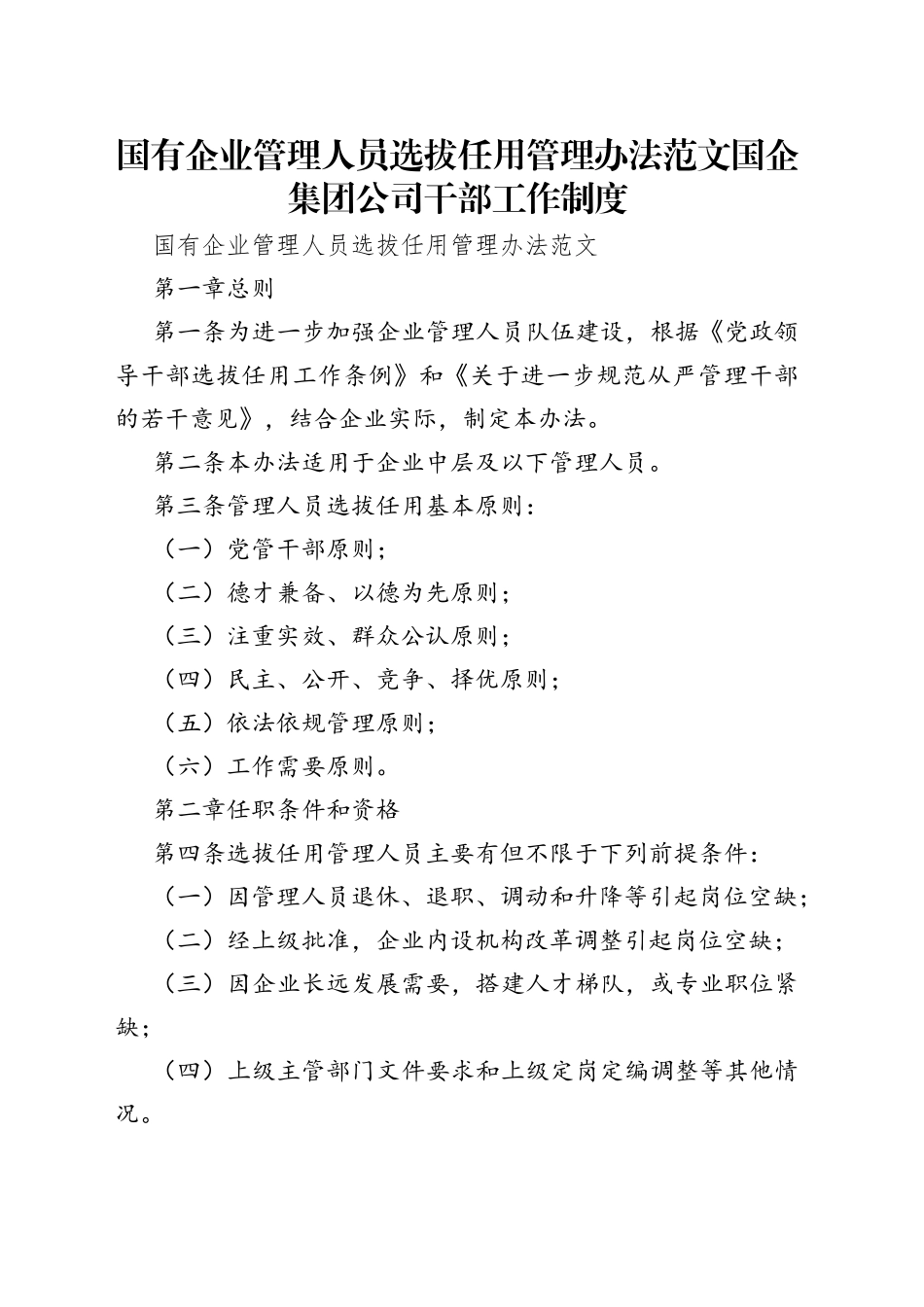 国有企业管理人员选拔任用管理办法范文国企集团公司干部工作制度

国有企业管理人员选拔任用管理办法范文

第一章总则

第一条为进一步加强企业管理人员队伍建设，根据《党政领导干部选拔任用工作条例》和《关于进一步规范从严管理干部的若干意见》，结合企业实际，制定本办法。

第二条本办法适用于企业中层及以下管理人员。

第三条管理人员选拔任用基本原则：

（一）党管干部原则；

（二）德才兼备、以德为先原则；

（三）注重实效、群众公认原则；

（四）民主、公开、竞争、择优原则；

（五）依法依规管理原则；

（六）工作需要原则。

第二章任职条件和资格

第四条选拔任用管理人员主要有但不限于下列前提条件：

（一）因管理人员退休、退职、调动和升降等引起岗位空缺；

（二）经上级批准，企业内设机构改革调整引起岗位空缺；

（三）因企业长远发展需要，搭建人才梯队，或专业职位紧缺；

（四）上级主管部门文件要求和上级定岗定编调整等其他情况。